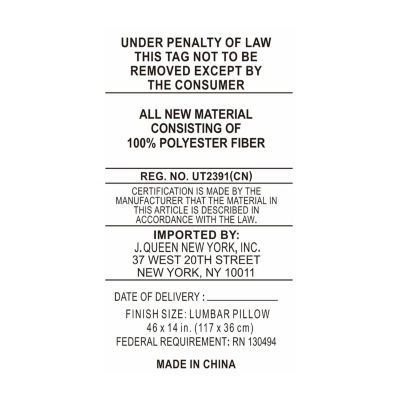 UNDER PENALTY OF LAW THIS TAG NOT TO BE REMOVED EXCEPT BY THE CONSUMER

ALL NEW MATERIAL CONSISTING OF 100% POLYESTER FIBER

REG. NO. UT2391(CN)

CERTIFICATION IS MADE BY THE MANUFACTURER THAT THE MATERIAL IN THIS ARTICLE IS DESCRIBED IN ACCORDANCE WITH THE LAW.

IMPORTED BY:
J. QUEEN NEW YORK, INC.
37 WEST 20TH STREET
NEW YORK, NY 10011

DATE OF DELIVERY : ____

FINISH SIZE: LUMBAR PILLOW
46 x 14 in. (117 x 36 cm)
FEDERAL REQUIREMENT: RN 130494

MADE IN CHINA